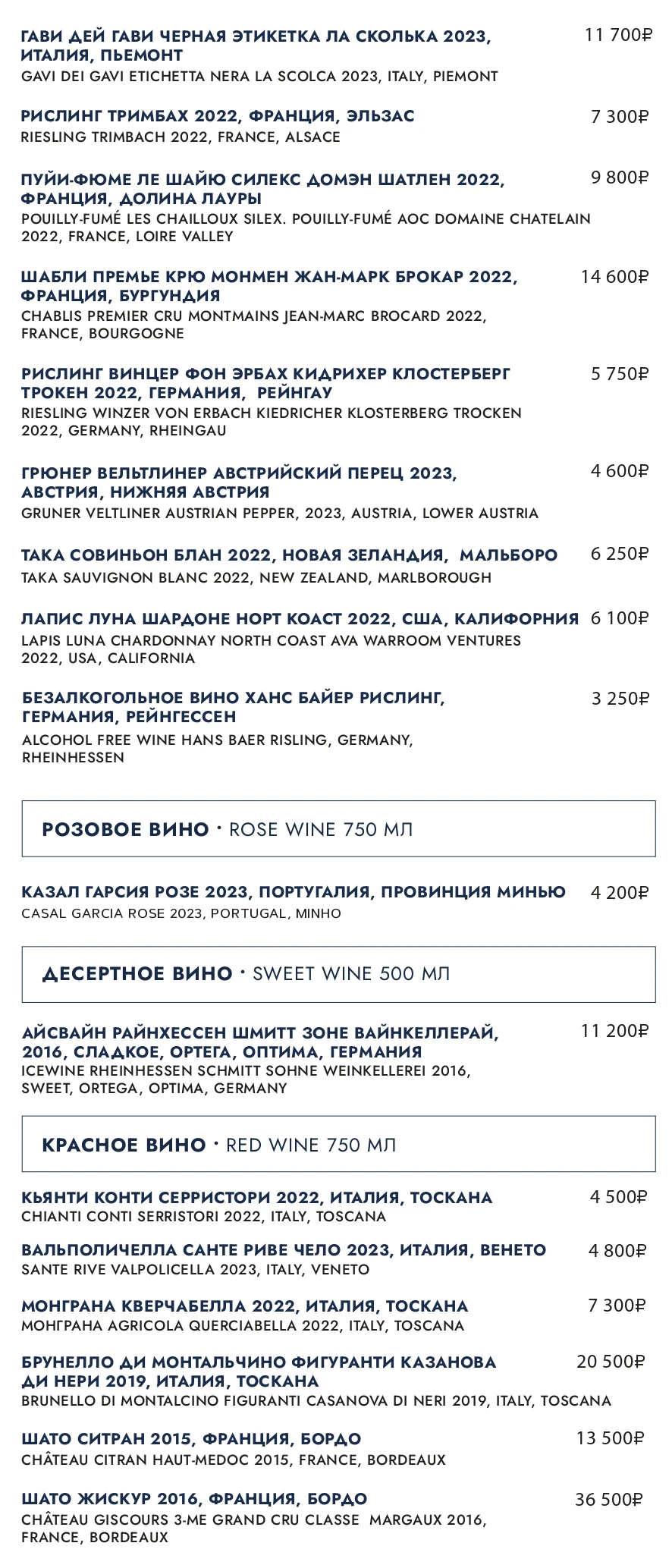 ГАВИ ДЕЙ ГАВИ ЧЕРНАЯ ЭТИКЕТКА ЛА СКОЛЬКА 2023, ИТАЛИЯ, ПЬЕМОНТ 11 700₽
GAVI DEI GAVI ETICHETTA NERA LA SCOLCA 2023, ITALY, PIEMONT

РИСЛИНГ ТРИМБАХ 2022, ФРАНЦИЯ, ЭЛЬЗАС 7 300₽
RIESLING TRIMBACH 2022, FRANCE, ALSACE

ПУЙИ-ФЮМЕ ЛЕ ШАЙЮ СИЛЕКС ДОМЭН ШАТЛЕН 2022, ФРАНЦИЯ, ДОЛИНА ЛАУРЫ 9 800₽
POUILLY-FUMÉ LES CHAILLOUX SILEX. POUILLY-FUMÉ AOC DOMAINE CHATELAIN 2022, FRANCE, LOIRE VALLEY

ШАБЛИ ПРЕМЬЕ КРЮ МОНМЕН ЖАН-МАРК БРОКАР 2022, ФРАНЦИЯ, БУРГУНДИЯ 14 600₽
CHABLIS PREMIER CRU MONTMAINS JEAN-MARC BROCARD 2022, FRANCE, BOURGOGNE

РИСЛИНГ ВИНЦЕР ФОН ЭРБАХ КИДРИХЕР КЛОСТЕРБЕРГ ТРОКЕН 2022, ГЕРМАНИЯ, РЕЙНГАУ 5 750₽
RIESLING WINZER VON ERBACH KIEDRICHER KLOSTERBERG TROCKEN 2022, GERMANY, RHEINGAU

ГРЮНЕР ВЕЛЬТЛИНЕР АВСТРИЙСКИЙ ПЕРЕЦ 2023, АВСТРИЯ, НИЖНЯЯ АВСТРИЯ 4 600₽
GRUNER VELTLINER AUSTRIAN PEPPER, 2023, AUSTRIA, LOWER AUSTRIA

ТАКА СОВИНЬОН БЛАН 2022, НОВАЯ ЗЕЛАНДИЯ, МАЛЬБОРО 6 250₽
TAKA SAUVIGNON BLANC 2022, NEW ZEALAND, MARLBOROUGH

ЛАПИС ЛУНА ШАРДОНЕ НОРТ КОАСТ 2022, США, КАЛИФОРНИЯ 6 100₽
LAPIS LUNA CHARDONNAY NORTH COAST AVA WARROOM VENTURES 2022, USA, CALIFORNIA

БЕЗАЛКОГОЛЬНОЕ ВИНО ХАНС БАЙЕР РИСЛИНГ, ГЕРМАНИЯ, РЕЙНГЕССЕН 3 250₽
ALCOHOL FREE WINE HANS BAER RISLING, GERMANY, RHEINHESSEN

РОЗОВОЕ ВИНО · ROSE WINE 750 МЛ

КАЗАЛ ГАРСИЯ РОЗЕ 2023, ПОРТУГАЛИЯ, ПРОВИНЦИЯ МИНЬЮ 4 200₽
CASAL GARCIA ROSE 2023, PORTUGAL, MINHO

ДЕСЕРТНОЕ ВИНО · SWEET WINE 500 МЛ

АЙСВАЙН РАЙНХЕССЕН ШМИТТ ЗОНЕ ВАЙНКЕЛЛЕРАЙ, 2016, СЛАДКОЕ, ОРТЕГА, ОПТИМА, ГЕРМАНИЯ 11 200₽
ICEWINE RHEINHESSEN SCHMITT SOHNE WEINKELLEREI 2016, SWEET, ORTEGA, OPTIMA, GERMANY

КРАСНОЕ ВИНО · RED WINE 750 МЛ

КЬЯНТИ КОНТИ СЕРРИСТОРИ 2022, ИТАЛИЯ, ТОСКАНА 4 500₽
CHIANTI CONTI SERRISTORI 2022, ITALY, TOSCANA

ВАЛЬПОЛИЧЕЛЛА САНТЕ РИВЕ ЧЕЛО 2023, ИТАЛИЯ, ВЕНЕТО 4 800₽
SANTE RIVE VALPOLICELLA 2023, ITALY, VENETO

МОНГРАНА КВЕРЧАБЕЛЛА 2022, ИТАЛИЯ, ТОСКАНА 7 300₽
МОНГРАНА AGRICOLA QUERCIABELLA 2022, ITALY, TOSCANA

БРУНЕЛЛО ДИ МОНТАЛЬЧИНО ФИГУРАНТИ КАЗАНОВА ДИ НЕРИ 2019, ИТАЛИЯ, ТОСКАНА 20 500₽
BRUNELLO DI MONTALCINO FIGURANTI CASANOVA DI NERI 2019, ITALY, TOSCANA

ШАТО СИТРАН 2015, ФРАНЦИЯ, БОРДО 13 500₽
CHÂTEAU CITRAN HAUT-MEDOC 2015, FRANCE, BORDEAUX

ШАТО ЖИСКУР 2016, ФРАНЦИЯ, БОРДО 36 500₽
CHÂTEAU GISCOURS 3-ME GRAND CRU CLASSE MARGAUX 2016, FRANCE, BORDEAUX